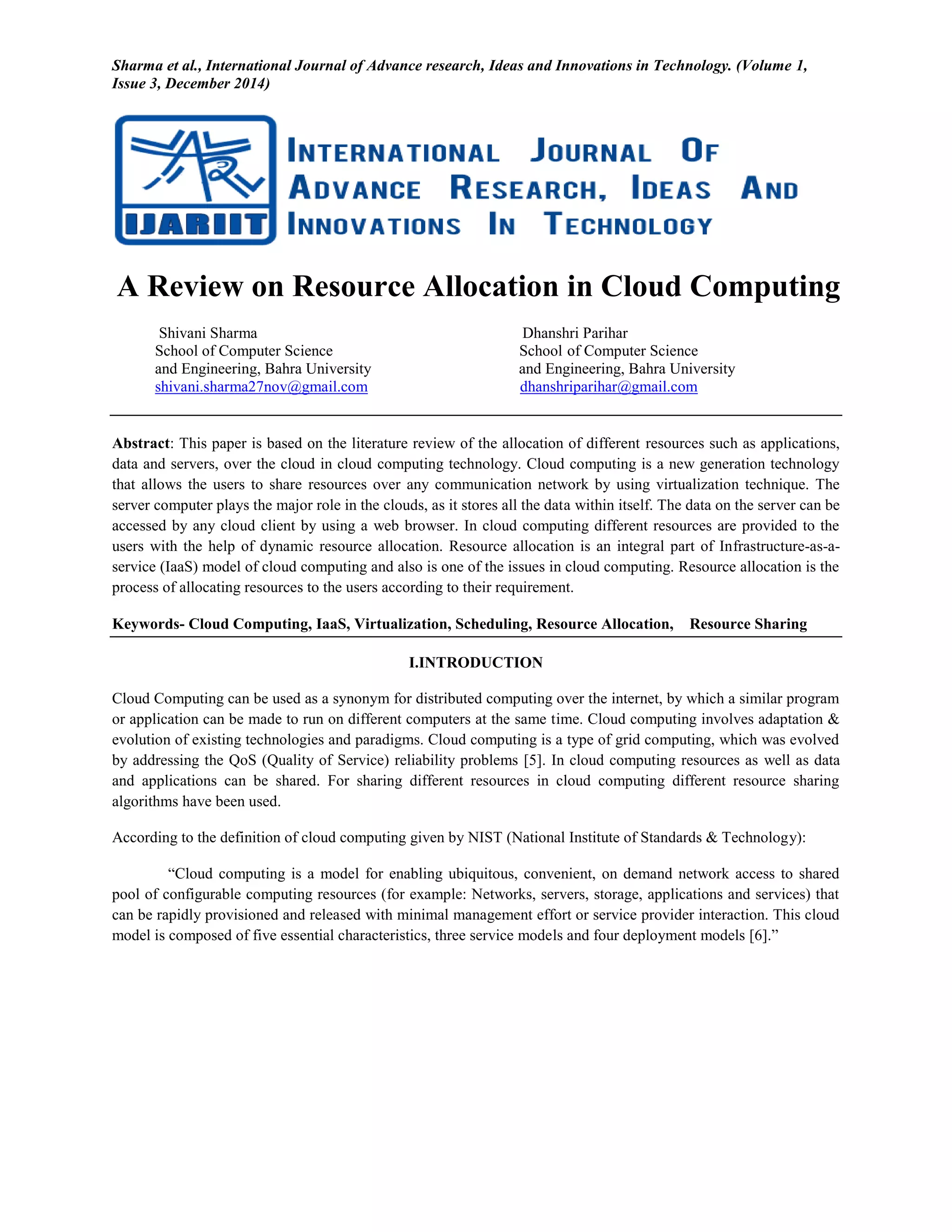 Sharma et al., International Journal of Advance research, Ideas and Innovations in Technology. (Volume 1, Issue 3, December 2014)

IJARIIT

INTERNATIONAL JOURNAL OF ADVANCE RESEARCH, IDEAS AND INNOVATIONS IN TECHNOLOGY

A Review on Resource Allocation in Cloud Computing

Shivani Sharma
School of Computer Science
and Engineering, Bahra University
shivani.sharma27nov@gmail.com

Dhanshri Parihar
School of Computer Science
and Engineering, Bahra University
dhanshriparihar@gmail.com

Abstract: This paper is based on the literature review of the allocation of different resources such as applications, data and servers, over the cloud in cloud computing technology. Cloud computing is a new generation technology that allows the users to share resources over any communication network by using virtualization technique. The server computer plays the major role in the clouds, as it stores all the data within itself. The data on the server can be accessed by any cloud client by using a web browser. In cloud computing different resources are provided to the users with the help of dynamic resource allocation. Resource allocation is an integral part of Infrastructure-as-a-service (IaaS) model of cloud computing and also is one of the issues in cloud computing. Resource allocation is the process of allocating resources to the users according to their requirement.

Keywords- Cloud Computing, IaaS, Virtualization, Scheduling, Resource Allocation, Resource Sharing

I.INTRODUCTION

Cloud Computing can be used as a synonym for distributed computing over the internet, by which a similar program or application can be made to run on different computers at the same time. Cloud computing involves adaptation & evolution of existing technologies and paradigms. Cloud computing is a type of grid computing, which was evolved by addressing the QoS (Quality of Service) reliability problems [5]. In cloud computing resources as well as data and applications can be shared. For sharing different resources in cloud computing different resource sharing algorithms have been used.

According to the definition of cloud computing given by NIST (National Institute of Standards & Technology):

“Cloud computing is a model for enabling ubiquitous, convenient, on demand network access to shared pool of configurable computing resources (for example: Networks, servers, storage, applications and services) that can be rapidly provisioned and released with minimal management effort or service provider interaction. This cloud model is composed of five essential characteristics, three service models and four deployment models [6].”